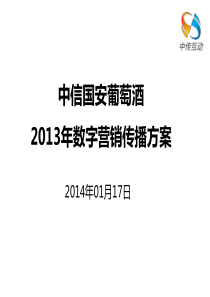 中传互动

中信国安葡萄酒

2013年数字营销传播方案

2014年01月17日